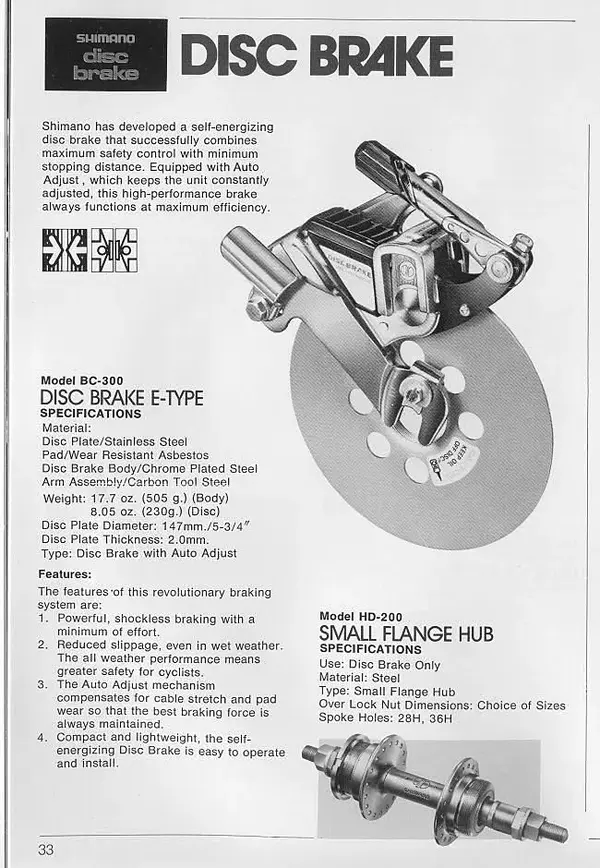 SHIMANO disc brake

DISC BRAKE

Shimano has developed a self-energizing disc brake that successfully combines maximum safety control with minimum stopping distance. Equipped with Auto Adjust , which keeps the unit constantly adjusted, this high-performance brake always functions at maximum efficiency.

DISC BRAKE

KEEP OIL OFF DISC

Model BC-300
DISC BRAKE E-TYPE
SPECIFICATIONS
Material:
Disc Plate/Stainless Steel
Pad/Wear Resistant Asbestos
Disc Brake Body/Chrome Plated Steel
Arm Assembly/Carbon Tool Steel
Weight: 17.7 oz. (505 g.) (Body)
8.05 oz. (230g.) (Disc)
Disc Plate Diameter: 147mm./5-3/4"
Disc Plate Thickness: 2.0mm.
Type: Disc Brake with Auto Adjust

Features:
The features of this revolutionary braking system are:
1. Powerful, shockless braking with a minimum of effort.
2. Reduced slippage, even in wet weather. The all weather performance means greater safety for cyclists.
3. The Auto Adjust mechanism compensates for cable stretch and pad wear so that the best braking force is always maintained.
4. Compact and lightweight, the self-energizing Disc Brake is easy to operate and install.

Model HD-200
SMALL FLANGE HUB
SPECIFICATIONS
Use: Disc Brake Only
Material: Steel
Type: Small Flange Hub
Over Lock Nut Dimensions: Choice of Sizes
Spoke Holes: 28H, 36H

33